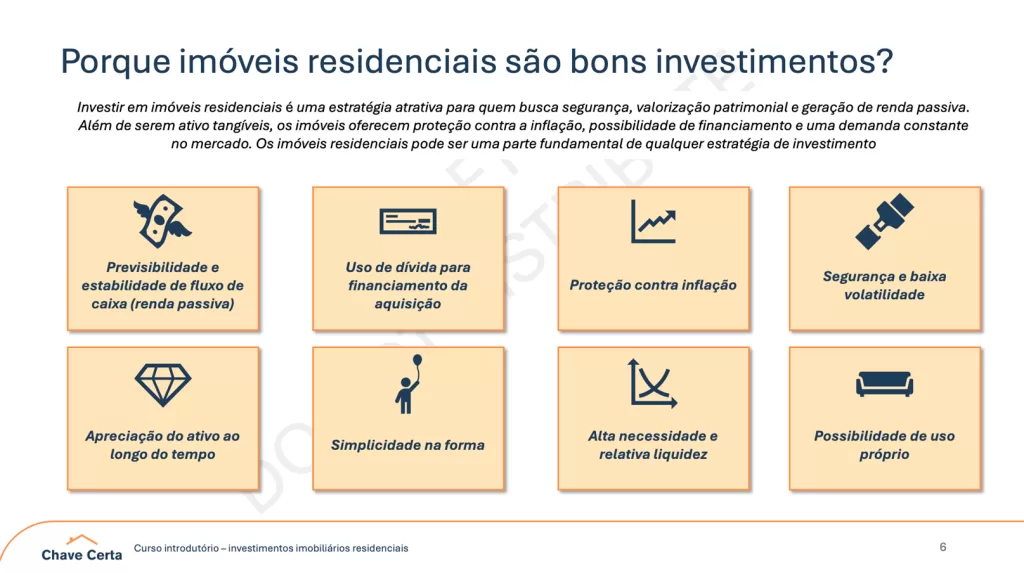 Porque imóveis residenciais são bons investimentos?

Investir em imóveis residenciais é uma estratégia atrativa para quem busca segurança, valorização patrimonial e geração de renda passiva. Além de serem ativo tangíveis, os imóveis oferecem proteção contra a inflação, possibilidade de financiamento e uma demanda constante no mercado. Os imóveis residenciais pode ser uma parte fundamental de qualquer estratégia de investimento

Previsibilidade e estabilidade de fluxo de caixa (renda passiva)

Uso de dívida para financiamento da aquisição

Proteção contra inflação

Segurança e baixa volatilidade

Apreciação do ativo ao longo do tempo

Simplicidade na forma

Alta necessidade e relativa liquidez

Possibilidade de uso próprio

Chave Certa

Curso introdutório – investimentos imobiliários residenciais

6